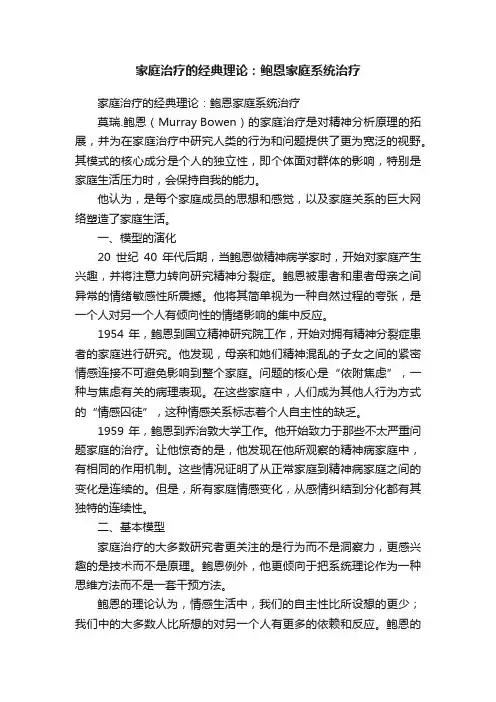 家庭治疗的经典理论：鲍恩家庭系统治疗

家庭治疗的经典理论：鲍恩家庭系统治疗

莫瑞.鲍恩（Murray Bowen）的家庭治疗是对精神分析原理的拓展，并为在家庭治疗中研究人类的行为和问题提供了更为宽泛的视野。其模式的核心成分是个人的独立性，即个体面对群体的影响，特别是家庭生活压力时，会保持自我的能力。

他认为，是每个家庭成员的思想和感觉，以及家庭关系的巨大网络塑造了家庭生活。

一、模型的演化

20 世纪 40 年代后期，当鲍恩做精神病学家时，开始对家庭产生兴趣，并将注意力转向研究精神分裂症。鲍恩被患者和患者母亲之间异常的情绪敏感性所震撼。他将其简单视为一种自然过程的夸张，是一个人对另一个人有倾向性的情绪影响的集中反应。

1954 年，鲍恩到国立精神研究院工作，开始对拥有精神分裂症患者的家庭进行研究。他发现，母亲和她们精神混乱的子女之间的紧密情感连接不可避免影响到整个家庭。问题的核心是“依附焦虑”，一种与焦虑有关的病理表现。在这些家庭中，人们成为其他人行为方式的“情感囚徒”，这种情感关系标志着个人自主性的缺乏。

1959 年，鲍恩到乔治敦大学工作。他开始致力于那些不太严重问题家庭的治疗。让他惊奇的是，他发现在他所观察的精神病家庭中，有相同的作用机制。这些情况证明了从正常家庭到精神病家庭之间的变化是连续的。但是，所有家庭情感变化，从感情纠结到分化都有其独特的连续性。

二、基本模型

家庭治疗的大多数研究者更关注的是行为而不是洞察力，更感兴趣的是技术而不是原理。鲍恩例外，他更倾向于把系统理论作为一种思维方法而不是一套干预方法。

鲍恩的理论认为，情感生活中，我们的自主性比所设想的更少；我们中的大多数人比所想的对另一个人有更多的依赖和反应。鲍恩的